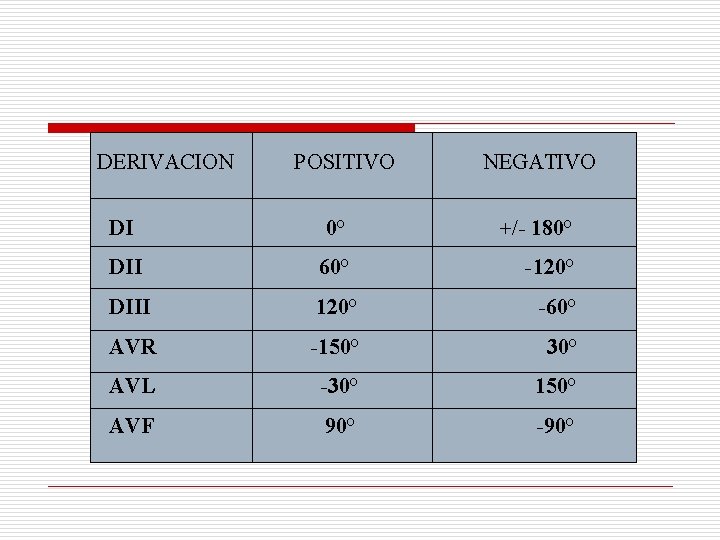 | DERIVACION | POSITIVO | NEGATIVO |
|---|---|---|
| DI | 0° | +/- 180° |
| DII | 60° | -120° |
| DIII | 120° | -60° |
| AVR | -150° | 30° |
| AVL | -30° | 150° |
| AVF | 90° | -90° |